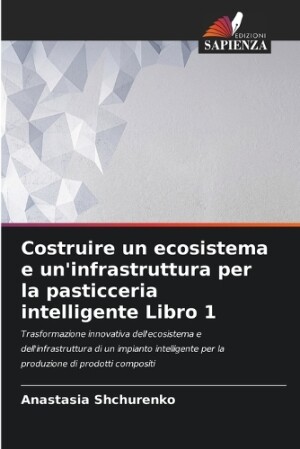 EDIZIONI
SAPIENZA

Costruire un ecosistema e un'infrastruttura per la pasticceria intelligente Libro 1

Trasformazione innovativa dell'ecosistema e dell'infrastruttura di un impianto intelligente per la produzione di prodotti compositi

Anastasia Shchurenko